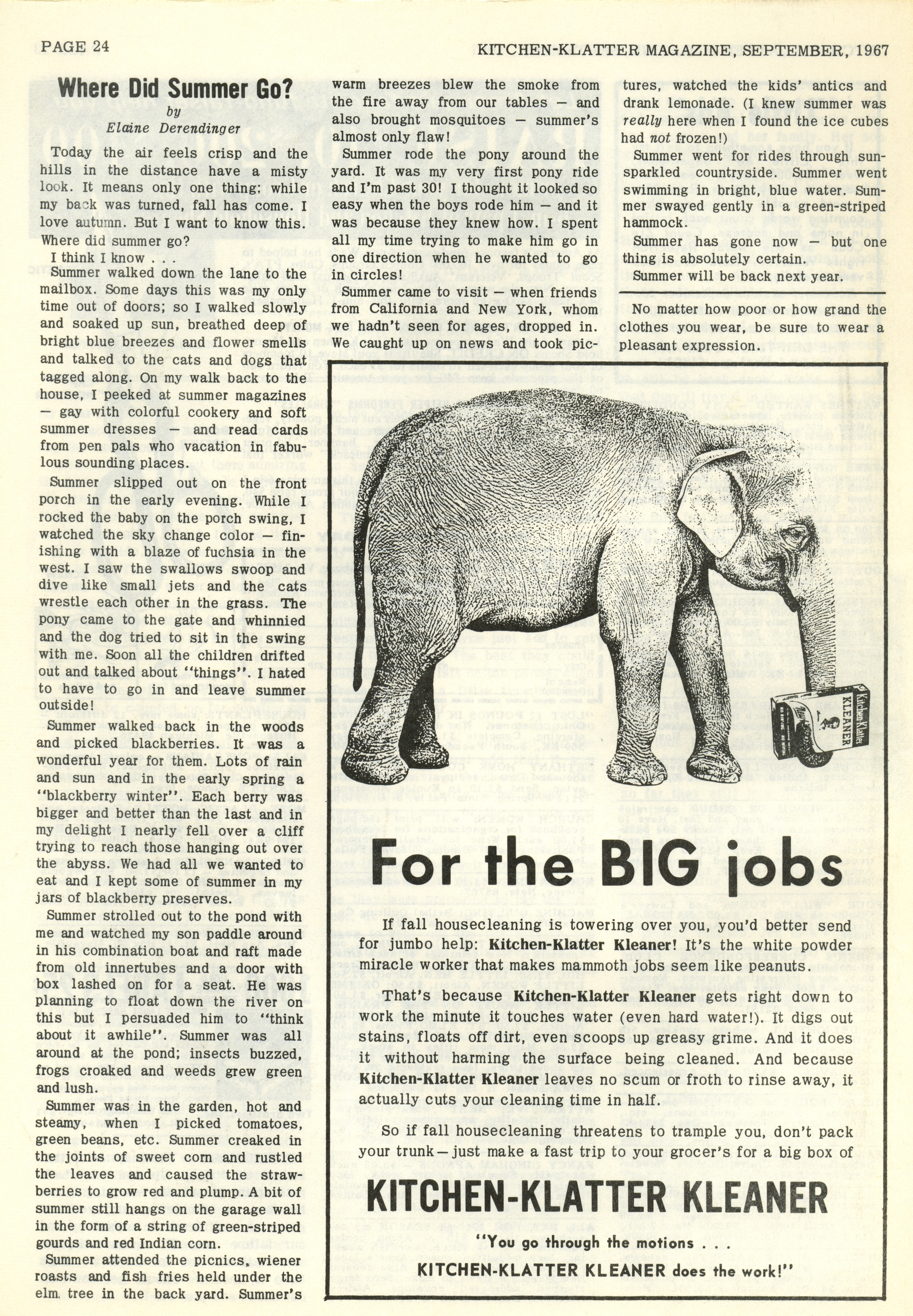 PAGE 24

KITCHEN-KLATTER MAGAZINE, SEPTEMBER, 1967

Where Did Summer Go?

by

Elaine Derendinger

Today the air feels crisp and the hills in the distance have a misty look. It means only one thing; while my back was turned, fall has come. I love autumn. But I want to know this. Where did summer go?

I think I know . . .

Summer walked down the lane to the mailbox. Some days this was my only time out of doors; so I walked slowly and soaked up sun, breathed deep of bright blue breezes and flower smells and talked to the cats and dogs that tagged along. On my walk back to the house, I peeked at summer magazines — gay with colorful cookery and soft summer dresses — and read cards from pen pals who vacation in fabulous sounding places.

Summer slipped out on the front porch in the early evening. While I rocked the baby on the porch swing, I watched the sky change color — finishing with a blaze of fuchsia in the west. I saw the swallows swoop and dive like small jets and the cats wrestle each other in the grass. The pony came to the gate and whinnied and the dog tried to sit in the swing with me. Soon all the children drifted out and talked about "things". I hated to have to go in and leave summer outside!

Summer walked back in the woods and picked blackberries. It was a wonderful year for them. Lots of rain and sun and in the early spring a "blackberry winter". Each berry was bigger and better than the last and in my delight I nearly fell over a cliff trying to reach those hanging out over the abyss. We had all we wanted to eat and I kept some of summer in my jars of blackberry preserves.

Summer strolled out to the pond with me and watched my son paddle around in his combination boat and raft made from old innertubes and a door with box lashed on for a seat. He was planning to float down the river on this but I persuaded him to "think about it awhile". Summer was all around at the pond; insects buzzed, frogs croaked and weeds grew green and lush.

Summer was in the garden, hot and steamy, when I picked tomatoes, green beans, etc. Summer creaked in the joints of sweet corn and rustled the leaves and caused the strawberries to grow red and plump. A bit of summer still hangs on the garage wall in the form of a string of green-striped gourds and red Indian corn.

Summer attended the picnics, wiener roasts and fish fries held under the elm tree in the back yard. Summer's warm breezes blew the smoke from the fire away from our tables — and also brought mosquitoes — summer's almost only flaw!

Summer rode the pony around the yard. It was my very first pony ride and I'm past 30! I thought it looked so easy when the boys rode him — and it was because they knew how. I spent all my time trying to make him go in one direction when he wanted to go in circles!

Summer came to visit — when friends from California and New York, whom we hadn't seen for ages, dropped in. We caught up on news and took pictures, watched the kids' antics and drank lemonade. (I knew summer was really here when I found the ice cubes had not frozen!)

Summer went for rides through sun-sparkled countryside. Summer went swimming in bright, blue water. Summer swayed gently in a green-striped hammock.

Summer has gone now — but one thing is absolutely certain.

Summer will be back next year.

No matter how poor or how grand the clothes you wear, be sure to wear a pleasant expression.

Kitchen-Klatter KLEANER

For the BIG jobs

If fall housecleaning is towering over you, you'd better send for jumbo help: Kitchen-Klatter Kleaner! It's the white powder miracle worker that makes mammoth jobs seem like peanuts.

That's because Kitchen-Klatter Kleaner gets right down to work the minute it touches water (even hard water!). It digs out stains, floats off dirt, even scoops up greasy grime. And it does it without harming the surface being cleaned. And because Kitchen-Klatter Kleaner leaves no scum or froth to rinse away, it actually cuts your cleaning time in half.

So if fall housecleaning threatens to trample you, don't pack your trunk—just make a fast trip to your grocer's for a big box of

KITCHEN-KLATTER KLEANER

"You go through the motions . . .
KITCHEN-KLATTER KLEANER does the work!"